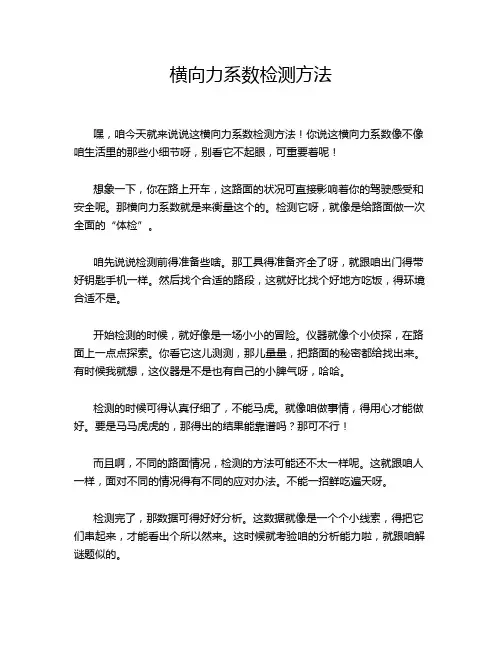 横向力系数检测方法

嘿，咱今天就来说说这横向力系数检测方法！你说这横向力系数像不像咱生活里的那些小细节呀，别看它不起眼，可重要着呢！

想象一下，你在路上开车，这路面的状况可直接影响着你的驾驶感受和安全呢。那横向力系数就是来衡量这个的。检测它呀，就像是给路面做一次全面的“体检”。

咱先说说检测前得准备些啥。那工具得准备齐全了呀，就跟咱出门得带好钥匙手机一样。然后找个合适的路段，这就好比找个好地方吃饭，得环境合适不是。

开始检测的时候，就好像是一场小小的冒险。仪器就像个小侦探，在路面上一点点探索。你看它这儿测测，那儿量量，把路面的秘密都给找出来。有时候我就想，这仪器是不是也有自己的小脾气呀，哈哈。

检测的时候可得认真仔细了，不能马虎。就像咱做事情，得用心才能做好。要是马马虎虎的，那得出的结果能靠谱吗？那可不行！

而且啊，不同的路面情况，检测的方法可能还不太一样呢。这就跟咱人一样，面对不同的情况得有不同的应对办法。不能一招鲜吃遍天呀。

检测完了，那数据可得好好分析。这数据就像是一个个小线索，得把它们串起来，才能看出个所以然来。这时候就考验咱的分析能力啦，就跟咱解谜题似的。